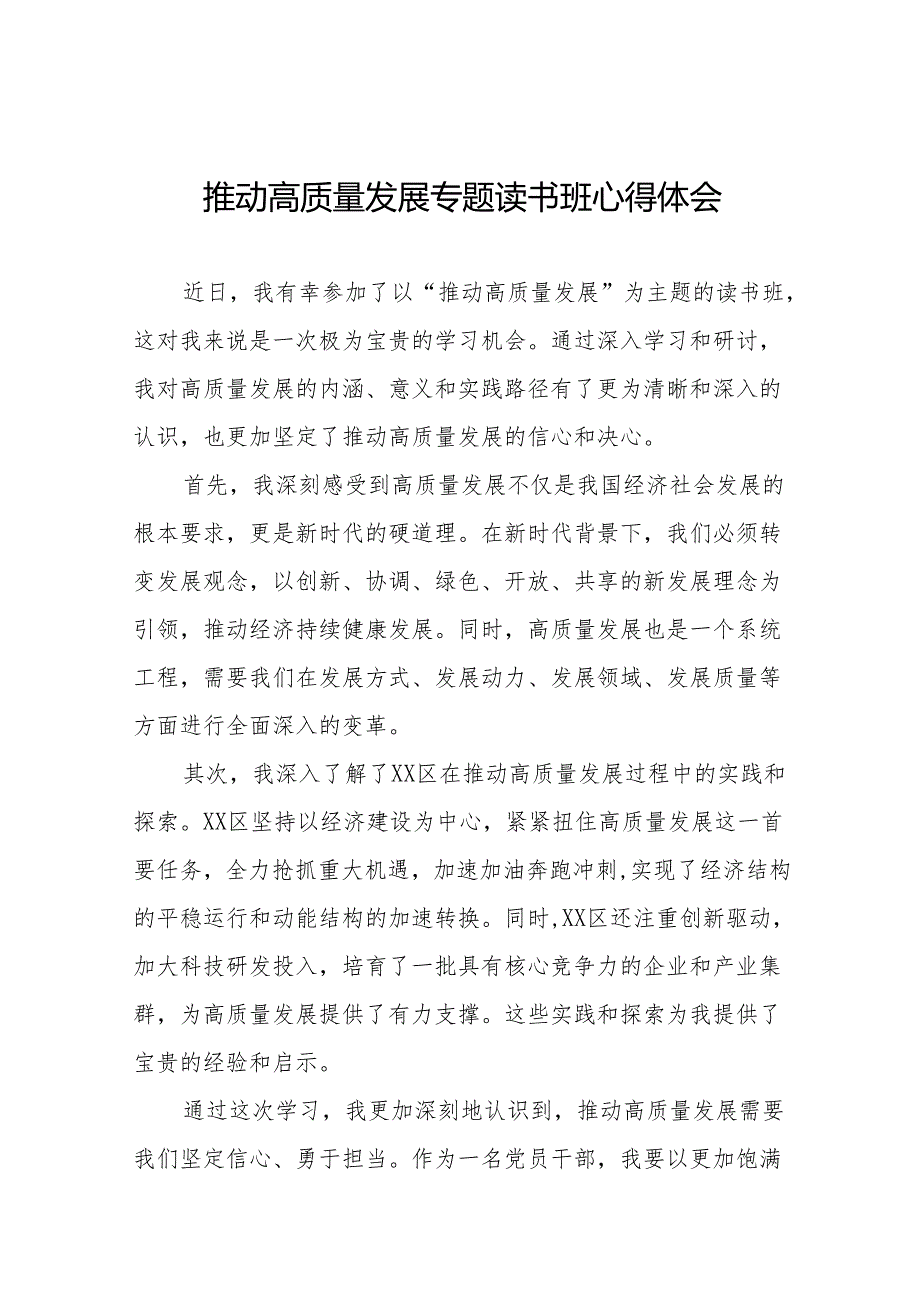 推动高质量发展专题读书班心得体会

近日，我有幸参加了以“推动高质量发展”为主题的读书班，这对我来说是一次极为宝贵的学习机会。通过深入学习和研讨，我对高质量发展的内涵、意义和实践路径有了更为清晰和深入的认识，也更加坚定了推动高质量发展的信心和决心。

首先，我深刻感受到高质量发展不仅是我国经济社会发展的根本要求，更是新时代的硬道理。在新时代背景下，我们必须转变发展观念，以创新、协调、绿色、开放、共享的新发展理念为引领，推动经济持续健康发展。同时，高质量发展也是一个系统工程，需要我们在发展方式、发展动力、发展领域、发展质量等方面进行全面深入的变革。

其次，我深入了解了XX区在推动高质量发展过程中的实践和探索。XX区坚持以经济建设为中心，紧紧扭住高质量发展这一首要任务，全力抢抓重大机遇，加速加油奔跑冲刺,实现了经济结构的平稳运行和动能结构的加速转换。同时,XX区还注重创新驱动，加大科技研发投入，培育了一批具有核心竞争力的企业和产业集群，为高质量发展提供了有力支撑。这些实践和探索为我提供了宝贵的经验和启示。

通过这次学习，我更加深刻地认识到，推动高质量发展需要我们坚定信心、勇于担当。作为一名党员干部，我要以更加饱满